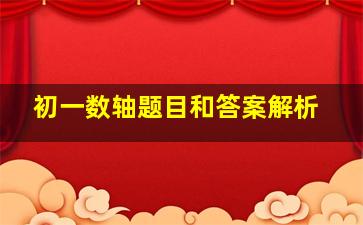 初一数轴题目和答案解析